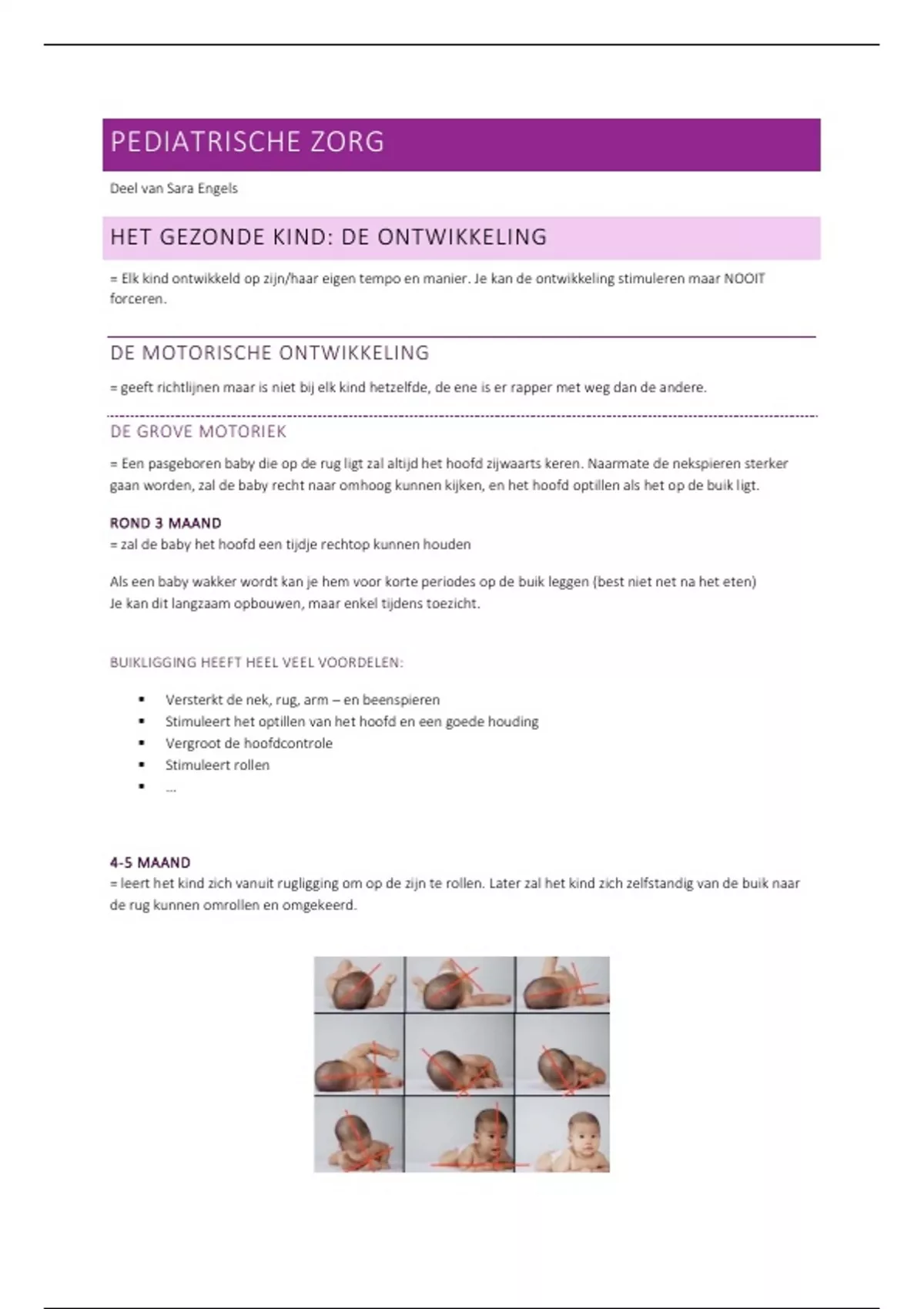 PEDIATRISCHE ZORG

Deel van Sara Engels

HET GEZONDE KIND: DE ONTWIKKELING

= Elk kind ontwikkeld op zijn/haar eigen tempo en manier. Je kan de ontwikkeling stimuleren maar NOOIT forceren.

DE MOTORISCHE ONTWIKKELING

= geeft richtlijnen maar is niet bij elk kind hetzelfde, de ene is er rapper met weg dan de andere.

DE GROVE MOTORIEK

= Een pasgeboren baby die op de rug ligt zal altijd het hoofd zijwaarts keren. Naarmate de nekspieren sterker gaan worden, zal de baby recht naar omhoog kunnen kijken, en het hoofd optillen als het op de buik ligt.

ROND 3 MAAND
= zal de baby het hoofd een tijdje rechtop kunnen houden

Als een baby wakker wordt kan je hem voor korte periodes op de buik leggen (best niet net na het eten)
Je kan dit langzaam opbouwen, maar enkel tijdens toezicht.

BUIKLIGGING HEEFT HEEL VEEL VOORDELEN:

- Versterkt de nek, rug, arm – en beenspieren
- Stimuleert het optillen van het hoofd en een goede houding
- Vergroot de hoofdcontrole
- Stimuleert rollen
- ...

4-5 MAAND
= leert het kind zich vanuit rugligging om op de zijn te rollen. Later zal het kind zich zelfstandig van de buik naar de rug kunnen omrollen en omgekeerd.